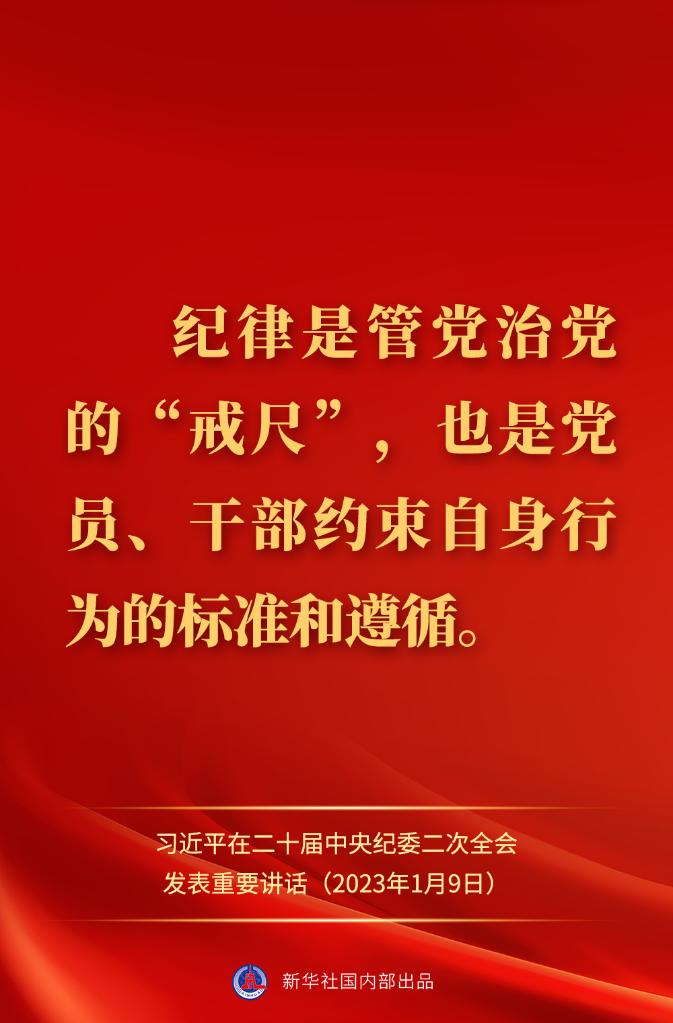 纪律是管党治党的“戒尺”，也是党员、干部约束自身行为的标准和遵循。

习近平在二十届中央纪委二次全会发表重要讲话（2023年1月9日）

新华社国内部出品